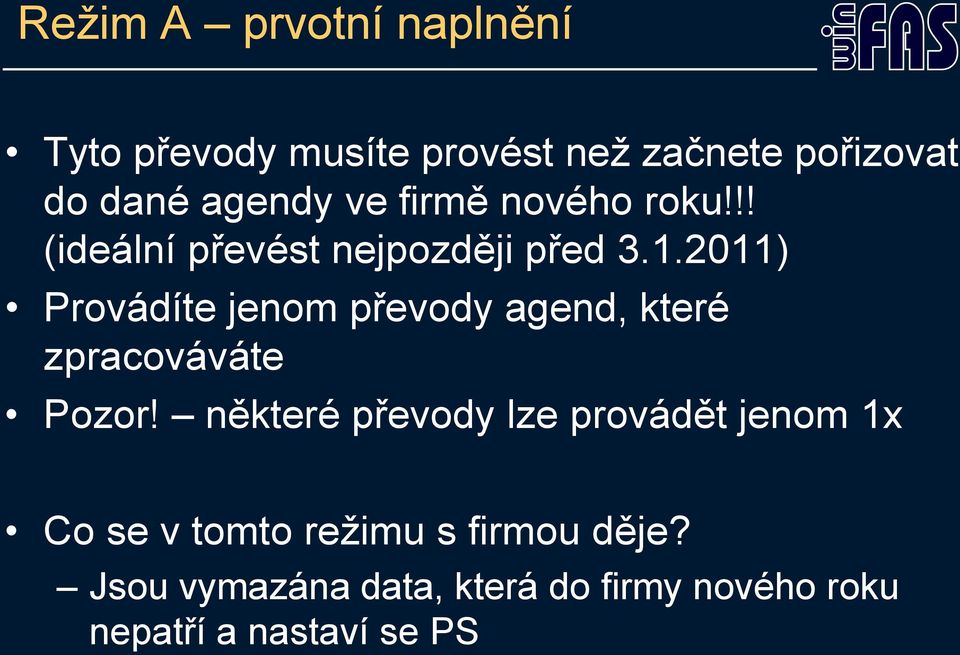 Režim A – prvotní naplnění

winFAS

• Tyto převody musíte provést než začnete pořizovat do dané agendy ve firmě nového roku!!! (ideální převést nejpozději před 3.1.2011)
• Provádíte jenom převody agend, které zpracováváte
• Pozor! – některé převody lze provádět jenom 1x

• Co se v tomto režimu s firmou děje?
– Jsou vymazána data, která do firmy nového roku nepatří a nastaví se PS